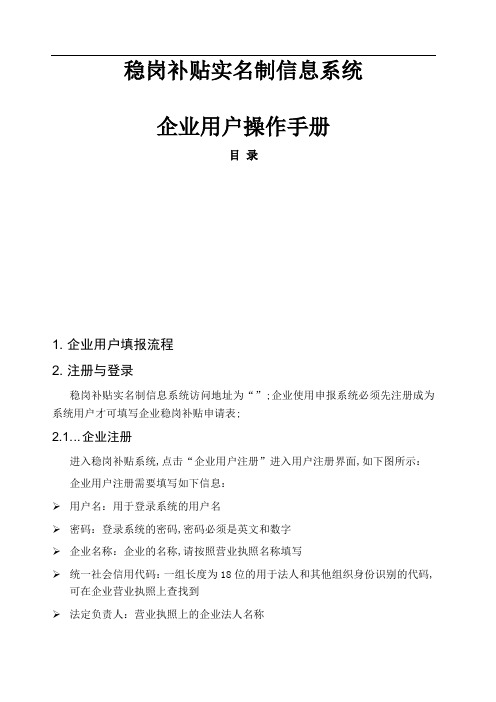 稳岗补贴实名制信息系统

企业用户操作手册

目 录

1. 企业用户填报流程

2. 注册与登录

稳岗补贴实名制信息系统访问地址为“”;企业使用申报系统必须先注册成为系统用户才可填写企业稳岗补贴申请表;

2.1...企业注册

进入稳岗补贴系统,点击“企业用户注册”进入用户注册界面,如下图所示:

企业用户注册需要填写如下信息:

➢ 用户名:用于登录系统的用户名

➢ 密码:登录系统的密码,密码必须是英文和数字

➢ 企业名称:企业的名称,请按照营业执照名称填写

➢ 统一社会信用代码:一组长度为18位的用于法人和其他组织身份识别的代码,可在企业营业执照上查找到

➢ 法定负责人:营业执照上的企业法人名称